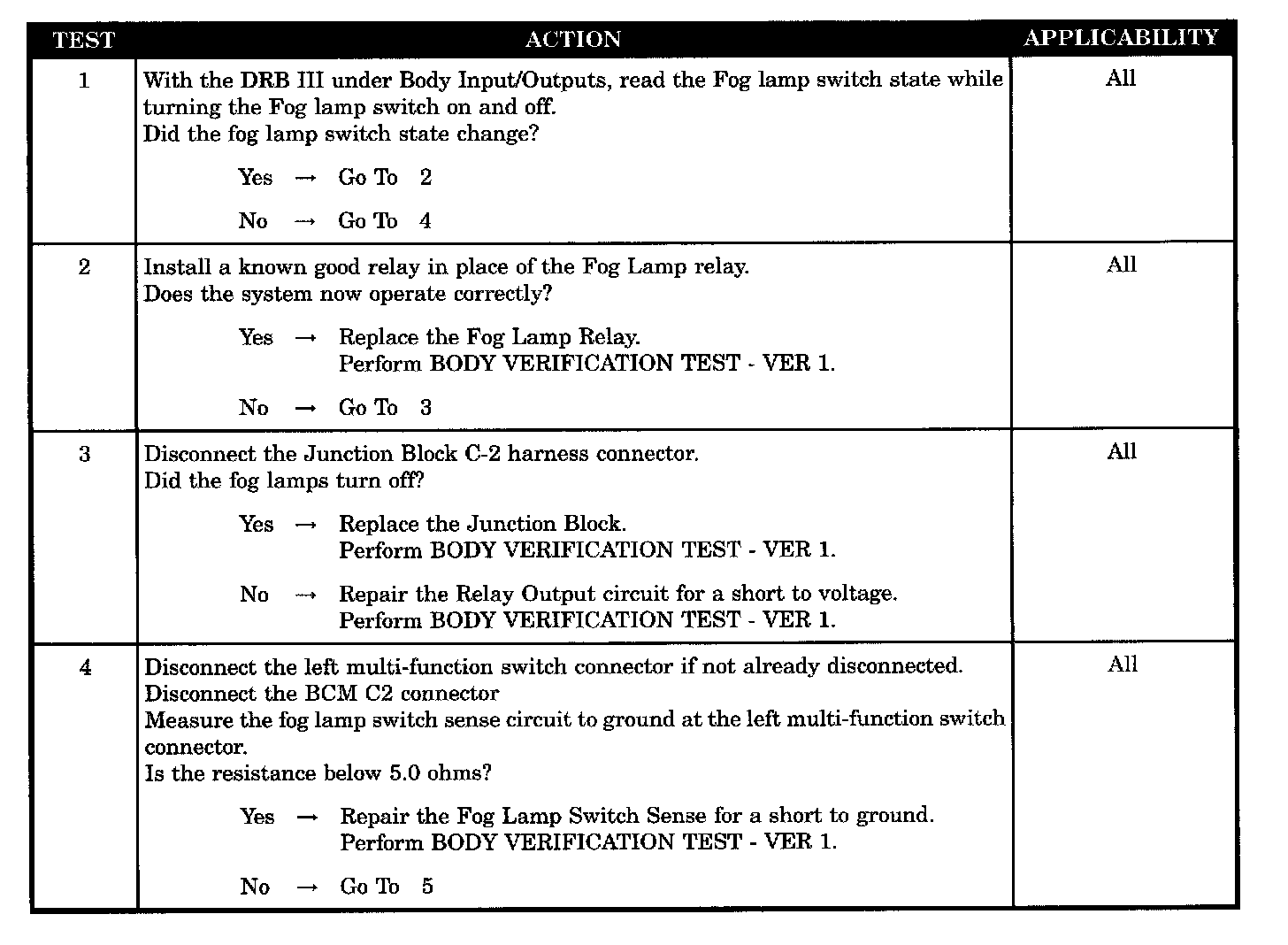 | TEST | ACTION | APPLICABILITY |
|---|---|---|
| 1 | With the DRB III under Body Input/Outputs, read the Fog lamp switch state while turning the Fog lamp switch on and off. Did the fog lamp switch state change? Yes → Go To 2 No → Go To 4 | All |
| 2 | Install a known good relay in place of the Fog Lamp relay. Does the system now operate correctly? Yes → Replace the Fog Lamp Relay. Perform BODY VERIFICATION TEST - VER 1. No → Go To 3 | All |
| 3 | Disconnect the Junction Block C-2 harness connector. Did the fog lamps turn off? Yes → Replace the Junction Block. Perform BODY VERIFICATION TEST - VER 1. No → Repair the Relay Output circuit for a short to voltage. Perform BODY VERIFICATION TEST - VER 1. | All |
| 4 | Disconnect the left multi-function switch connector if not already disconnected. Disconnect the BCM C2 connector Measure the fog lamp switch sense circuit to ground at the left multi-function switch connector. Is the resistance below 5.0 ohms? Yes → Repair the Fog Lamp Switch Sense for a short to ground. Perform BODY VERIFICATION TEST - VER 1. No → Go To 5 | All |